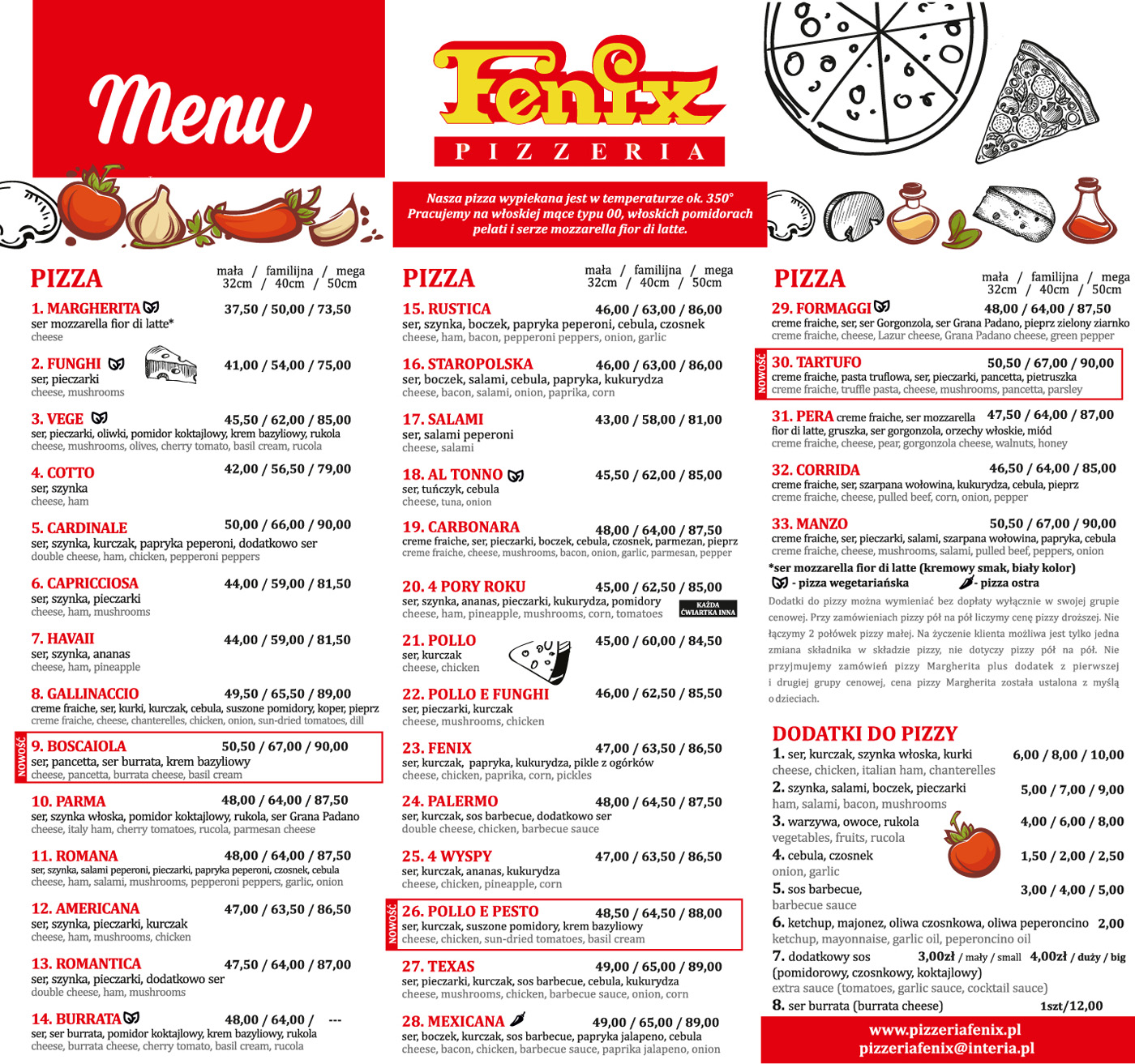 Menu

Fenix
PIZZERIA

Nasza pizza wypiekana jest w temperaturze ok. 350° Pracujemy na włoskiej mące typu 00, włoskich pomidorach pelati i serze mozzarella fior di latte.

PIZZA
mała / familijna / mega
32cm / 40cm / 50cm

1. MARGHERITA 37,50 / 50,00 / 73,50
ser mozzarella fior di latte*
cheese

2. FUNGHI 41,00 / 54,00 / 75,00
ser, pieczarki
cheese, mushrooms

3. VEGE 45,50 / 62,00 / 85,00
ser, pieczarki, oliwki, pomidor koktajlowy, krem bazyliowy, rukola
cheese, mushrooms, olives, cherry tomato, basil cream, rucola

4. COTTO 42,00 / 56,50 / 79,00
ser, szynka
cheese, ham

5. CARDINALE 50,00 / 66,00 / 90,00
ser, szynka, kurczak, papryka peperoni, dodatkowo ser
double cheese, ham, chicken, pepperoni peppers

6. CAPRICCIOSA 44,00 / 59,00 / 81,50
ser, szynka, pieczarki
cheese, ham, mushrooms

7. HAVAII 44,00 / 59,00 / 81,50
ser, szynka, ananas
cheese, ham, pineapple

8. GALLINACCIO 49,50 / 65,50 / 89,00
creme fraiche, ser, kurki, kurczak, cebula, suszone pomidory, koper, pieprz
creme fraiche, cheese, chanterelles, chicken, onion, sun-dried tomatoes, dill

NOWOŚĆ
9. BOSCAIOLA 50,50 / 67,00 / 90,00
ser, pancetta, ser burrata, krem bazyliowy
cheese, pancetta, burrata cheese, basil cream

10. PARMA 48,00 / 64,00 / 87,50
ser, szynka włoska, pomidor koktajlowy, rukola, ser Grana Padano
cheese, italy ham, cherry tomatoes, rucola, parmesan cheese

11. ROMANA 48,00 / 64,00 / 87,50
ser, szynka, salami peperoni, pieczarki, papryka peperoni, czosnek, cebula
cheese, ham, salami, mushrooms, pepperoni peppers, garlic, onion

12. AMERICANA 47,00 / 63,50 / 86,50
ser, szynka, pieczarki, kurczak
cheese, ham, mushrooms, chicken

13. ROMANTICA 47,50 / 64,00 / 87,00
ser, szynka, pieczarki, dodatkowo ser
double cheese, ham, mushrooms

14. BURRATA 48,00 / 64,00 / ---
ser, ser burrata, pomidor koktajlowy, krem bazyliowy, rukola
cheese, burrata cheese, cherry tomato, basil cream, rucola

PIZZA
mała / familijna / mega
32cm / 40cm / 50cm

15. RUSTICA 46,00 / 63,00 / 86,00
ser, szynka, boczek, papryka peperoni, cebula, czosnek
cheese, ham, bacon, pepperoni peppers, onion, garlic

16. STAROPOLSKA 46,00 / 63,00 / 86,00
ser, boczek, salami, cebula, papryka, kukurydza
cheese, bacon, salami, onion, paprika, corn

17. SALAMI 43,00 / 58,00 / 81,00
ser, salami peperoni
cheese, salami

18. AL TONNO 45,50 / 62,00 / 85,00
ser, tuńczyk, cebula
cheese, tuna, onion

19. CARBONARA 48,00 / 64,00 / 87,50
creme fraiche, ser, pieczarki, boczek, cebula, czosnek, parmezan, pieprz
creme fraiche, cheese, mushrooms, bacon, onion, garlic, parmesan, pepper

20. 4 PORY ROKU 45,00 / 62,50 / 85,00
ser, szynka, ananas, pieczarki, kukurydza, pomidory
cheese, ham, pineapple, mushrooms, corn, tomatoes
KAŻDA ĆWIARTKA INNA

21. POLLO 45,00 / 60,00 / 84,50
ser, kurczak
cheese, chicken

22. POLLO E FUNGHI 46,00 / 62,50 / 85,50
ser, pieczarki, kurczak
cheese, mushrooms, chicken

23. FENIX 47,00 / 63,50 / 86,50
ser, kurczak, papryka, kukurydza, pikle z ogórków
cheese, chicken, paprika, corn, pickles

24. PALERMO 48,00 / 64,50 / 87,50
ser, kurczak, sos barbecue, dodatkowo ser
double cheese, chicken, barbecue sauce

25. 4 WYSPY 47,00 / 63,50 / 86,50
ser, kurczak, ananas, kukurydza
cheese, chicken, pineapple, corn

NOWOŚĆ
26. POLLO E PESTO 48,50 / 64,50 / 88,00
ser, kurczak, suszone pomidory, krem bazyliowy
cheese, chicken, sun-dried tomatoes, basil cream

27. TEXAS 49,00 / 65,00 / 89,00
ser, pieczarki, kurczak, sos barbecue, cebula, kukurydza
cheese, mushrooms, chicken, barbecue sauce, onion, corn

28. MEXICANA 49,00 / 65,00 / 89,00
ser, boczek, kurczak, sos barbecue, papryka jalapeno, cebula
cheese, bacon, chicken, barbecue sauce, paprika jalapeno, onion

PIZZA
mała / familijna / mega
32cm / 40cm / 50cm

29. FORMAGGI 48,00 / 64,00 / 87,50
creme fraiche, ser, ser Gorgonzola, ser Grana Padano, pieprz zielony ziarnko
creme fraiche, cheese, Lazur cheese, Grana Padano cheese, green pepper

NOWOŚĆ
30. TARTUFO 50,50 / 67,00 / 90,00
creme fraiche, pasta truflowa, ser, pieczarki, pancetta, pietruszka
creme fraiche, truffle pasta, cheese, mushrooms, pancetta, parsley

31. PERA creme fraiche, ser mozzarella 47,50 / 64,00 / 87,00
fior di latte, gruszka, ser gorgonzola, orzechy włoskie, miód
creme fraiche, cheese, pear, gorgonzola cheese, walnuts, honey

32. CORRIDA 46,50 / 64,00 / 85,00
creme fraiche, ser, szarpana wołowina, kukurydza, cebula, pieprz
creme fraiche, cheese, pulled beef, corn, onion, pepper

33. MANZO 50,50 / 67,00 / 90,00
creme fraiche, ser, pieczarki, salami, szarpana wołowina, papryka, cebula
creme fraiche, cheese, mushrooms, salami, pulled beef, peppers, onion

*ser mozzarella fior di latte (kremowy smak, biały kolor)
- pizza wegetariańska - pizza ostra

Dodatki do pizzy można wymieniać bez dopłaty wyłącznie w swojej grupie cenowej. Przy zamówieniach pizzy pół na pół liczymy cenę pizzy droższej. Nie łączymy 2 połówek pizzy małej. Na życzenie klienta możliwa jest tylko jedna zmiana składnika w składzie pizzy, nie dotyczy pizzy pół na pół. Nie przyjmujemy zamówień pizzy Margherita plus dodatek z pierwszej i drugiej grupy cenowej, cena pizzy Margherita została ustalona z myślą o dzieciach.

DODATKI DO PIZZY
1. ser, kurczak, szynka włoska, kurki 6,00 / 8,00 / 10,00
cheese, chicken, italian ham, chanterelles
2. szynka, salami, boczek, pieczarki 5,00 / 7,00 / 9,00
ham, salami, bacon, mushrooms
3. warzywa, owoce, rukola 4,00 / 6,00 / 8,00
vegetables, fruits, rucola
4. cebula, czosnek 1,50 / 2,00 / 2,50
onion, garlic
5. sos barbecue, 3,00 / 4,00 / 5,00
barbecue sauce
6. ketchup, majonez, oliwa czosnkowa, oliwa peperoncino 2,00
ketchup, mayonnaise, garlic oil, peperoncino oil
7. dodatkowy sos 3,00zł / mały / small 4,00zł / duży / big
(pomidorowy, czosnkowy, koktajlowy)
extra sauce (tomatoes, garlic sauce, cocktail sauce)
8. ser burrata (burrata cheese) 1szt/12,00

www.pizzeriafenix.pl
pizzeriafenix@interia.pl